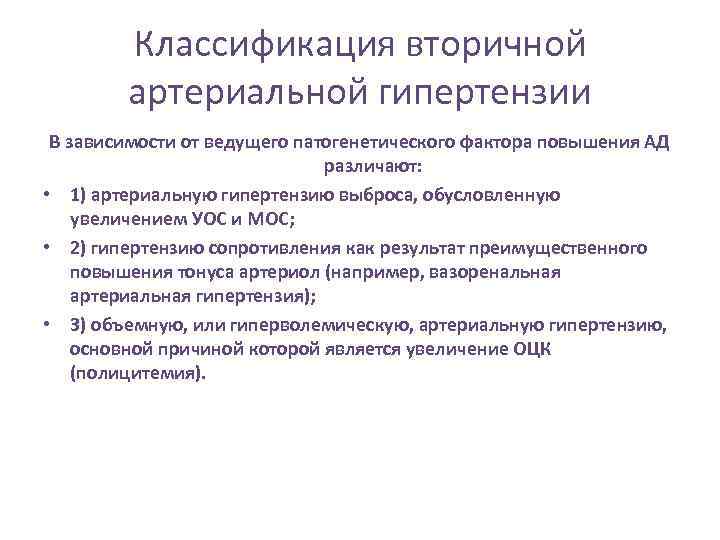 Классификация вторичной артериальной гипертензии

В зависимости от ведущего патогенетического фактора повышения АД различают:

• 1) артериальную гипертензию выброса, обусловленную увеличением УОС и МОС;
• 2) гипертензию сопротивления как результат преимущественного повышения тонуса артериол (например, вазоренальная артериальная гипертензия);
• 3) объемную, или гиперволемическую, артериальную гипертензию, основной причиной которой является увеличение ОЦК (полицитемия).